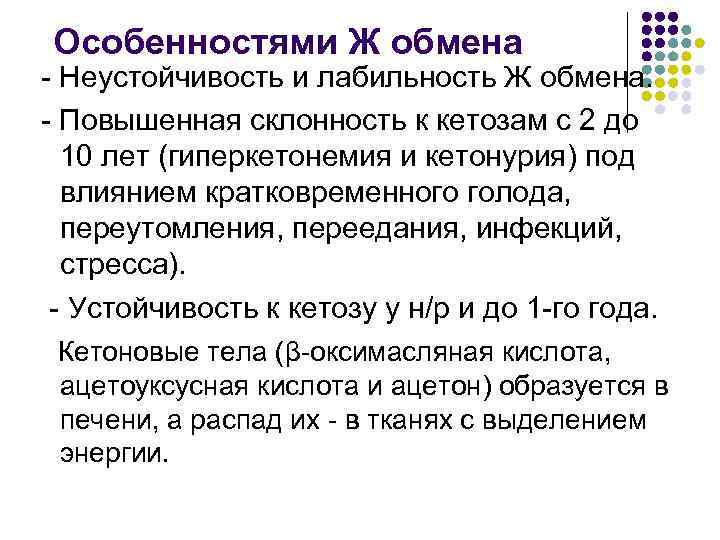 Особенностями Ж обмена

- Неустойчивость и лабильность Ж обмена.

- Повышенная склонность к кетозам с 2 до 10 лет (гиперкетонемия и кетонурия) под влиянием кратковременного голода, переутомления, переедания, инфекций, стресса).

- Устойчивость к кетозу у н/р и до 1-го года.

Кетоновые тела (β-оксимасляная кислота, ацетоуксусная кислота и ацетон) образуется в печени, а распад их - в тканях с выделением энергии.